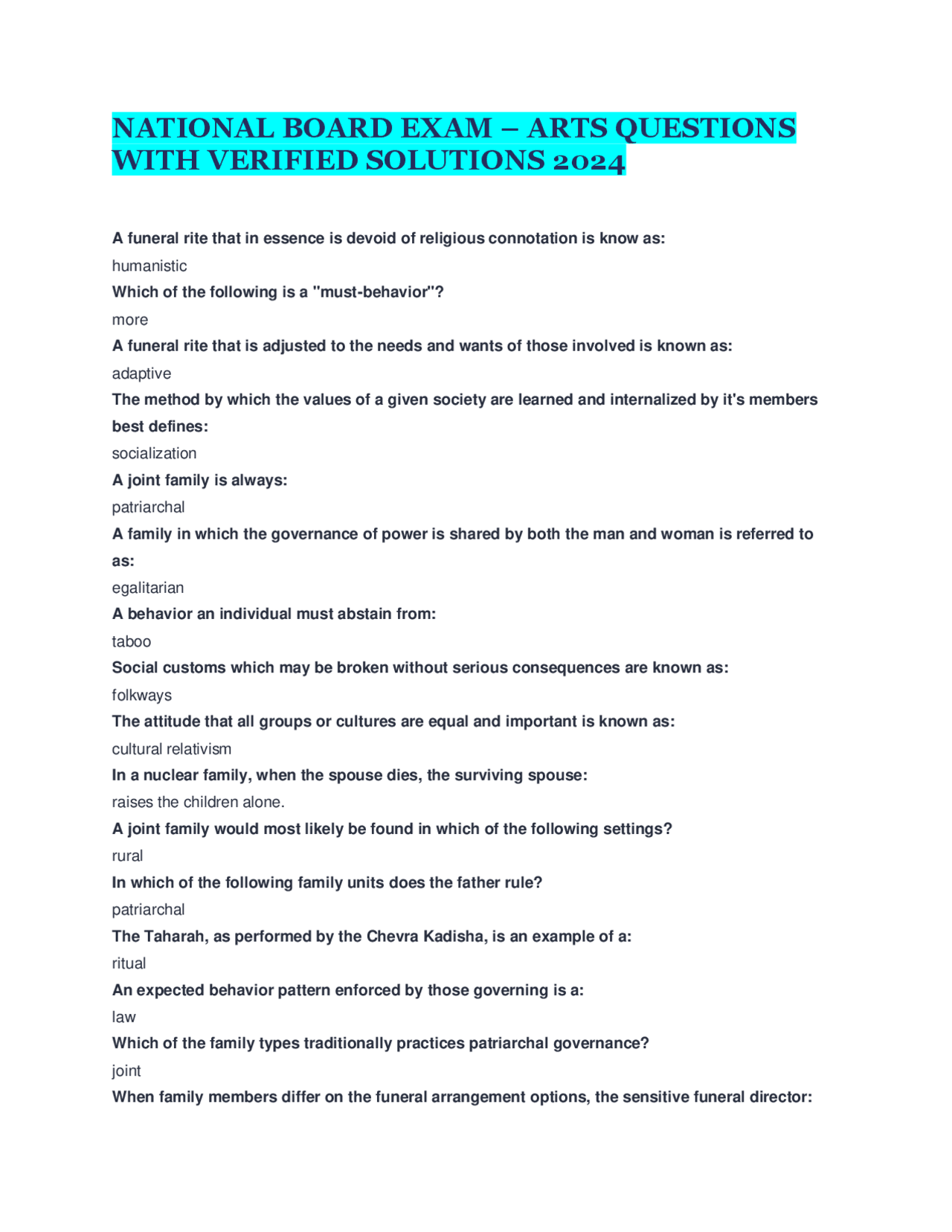 NATIONAL BOARD EXAM – ARTS QUESTIONS WITH VERIFIED SOLUTIONS 2024

A funeral rite that in essence is devoid of religious connotation is know as:
humanistic
Which of the following is a "must-behavior"?
more
A funeral rite that is adjusted to the needs and wants of those involved is known as:
adaptive
The method by which the values of a given society are learned and internalized by it's members best defines:
socialization
A joint family is always:
patriarchal
A family in which the governance of power is shared by both the man and woman is referred to as:
egalitarian
A behavior an individual must abstain from:
taboo
Social customs which may be broken without serious consequences are known as:
folkways
The attitude that all groups or cultures are equal and important is known as:
cultural relativism
In a nuclear family, when the spouse dies, the surviving spouse:
raises the children alone.
A joint family would most likely be found in which of the following settings?
rural
In which of the following family units does the father rule?
patriarchal
The Taharah, as performed by the Chevra Kadisha, is an example of a:
ritual
An expected behavior pattern enforced by those governing is a:
law
Which of the family types traditionally practices patriarchal governance?
joint
When family members differ on the funeral arrangement options, the sensitive funeral director: